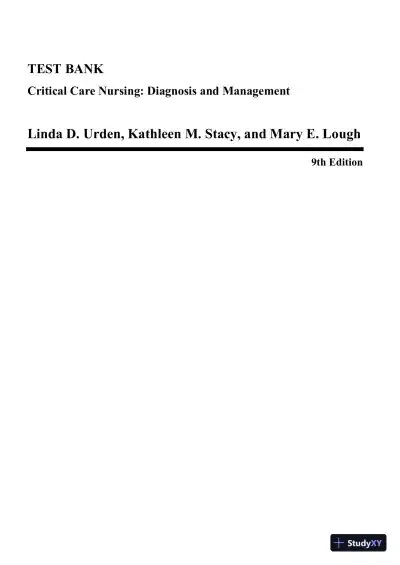 TEST BANK

Critical Care Nursing: Diagnosis and Management

Linda D. Urden, Kathleen M. Stacy, and Mary E. Lough

9th Edition

StudyXY